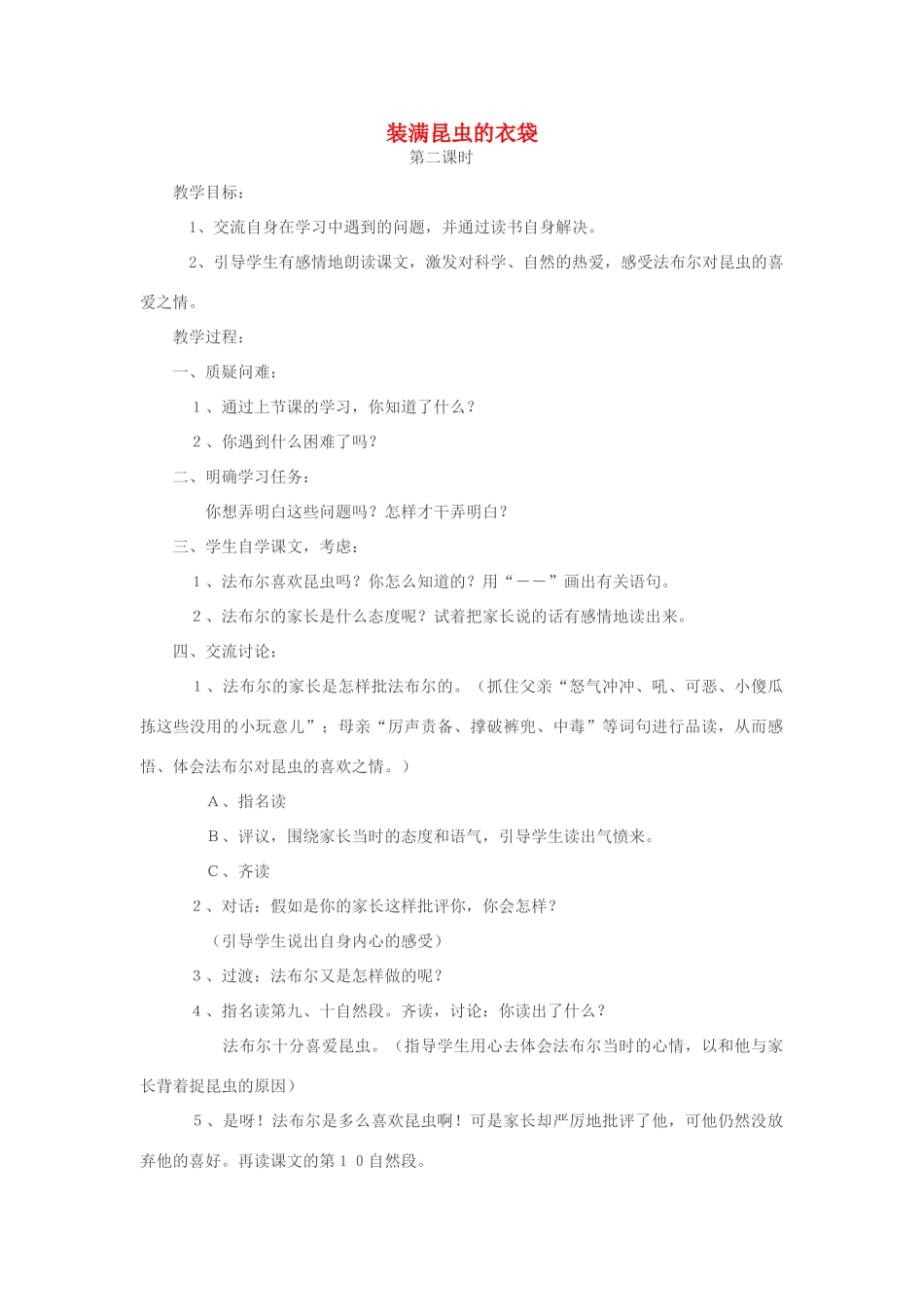 装满昆虫的衣袋
第二课时

教学目标：

1、交流自身在学习中遇到的问题，并通过读书自身解决。

2、引导学生有感情地朗读课文，激发对科学、自然的热爱，感受法布尔对昆虫的喜爱之情。

教学过程：

一、质疑问难：

1、通过上节课的学习，你知道了什么？

2、你遇到什么困难了吗？

二、明确学习任务：

你想弄明白这些问题吗？怎样才干弄明白？

三、学生自学课文，考虑：

1、法布尔喜欢昆虫吗？你怎么知道的？用“——”画出有关语句。

2、法布尔的家长是什么态度呢？试着把家长说的话有感情地读出来。

四、交流讨论：

1、法布尔的家长是怎样批法布尔的。（抓住父亲“怒气冲冲、吼、可恶、小傻瓜拣这些没用的小玩意儿”；母亲“厉声责备、撑破裤兜、中毒”等词句进行品读，从而感悟、体会法布尔对昆虫的喜欢之情。）

A、指名读

B、评议，围绕家长当时的态度和语气，引导学生读出气愤来。

C、齐读

2、对话：假如是你的家长这样批评你，你会怎样？

（引导学生说出自身内心的感受）

3、过渡：法布尔又是怎样做的呢？

4、指名读第九、十自然段。齐读，讨论：你读出了什么？

法布尔十分喜爱昆虫。（指导学生用心去体会法布尔当时的心情，以和他与家长背着捉昆虫的原因）

5、是呀！法布尔是多么喜欢昆虫啊！可是家长却严厉地批评了他，可他仍然没放弃他的喜好。再读课文的第10自然段。